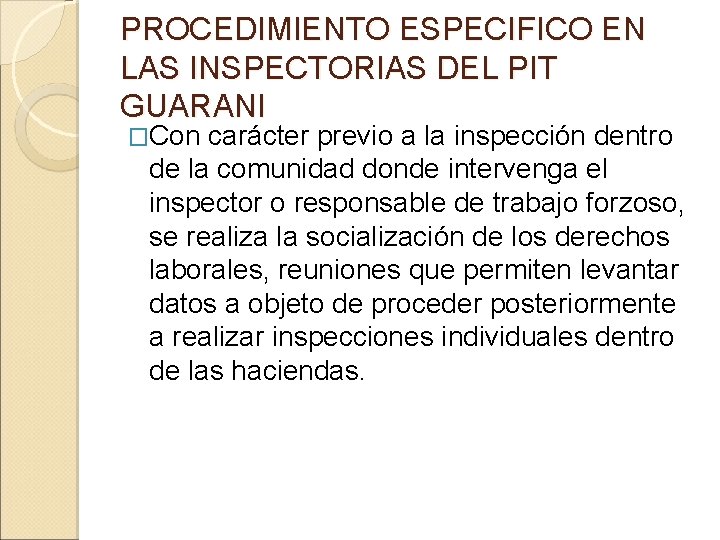 PROCEDIMIENTO ESPECIFICO EN LAS INSPECTORIAS DEL PIT GUARANI

□Con carácter previo a la inspección dentro de la comunidad donde intervenga el inspector o responsable de trabajo forzoso, se realiza la socialización de los derechos laborales, reuniones que permiten levantar datos a objeto de proceder posteriormente a realizar inspecciones individuales dentro de las haciendas.